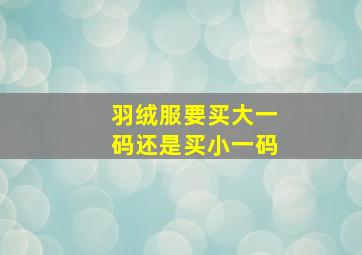 羽绒服要买大一码还是买小一码